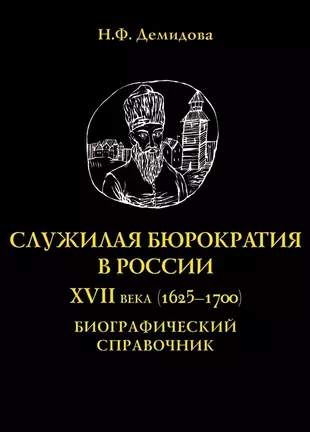 Н.Ф. Демидова

СЛУЖИЛАЯ БЮРОКРАТИЯ В РОССИИ

XVII ВЕКА (1625–1700)

БИОГРАФИЧЕСКИЙ СПРАВОЧНИК